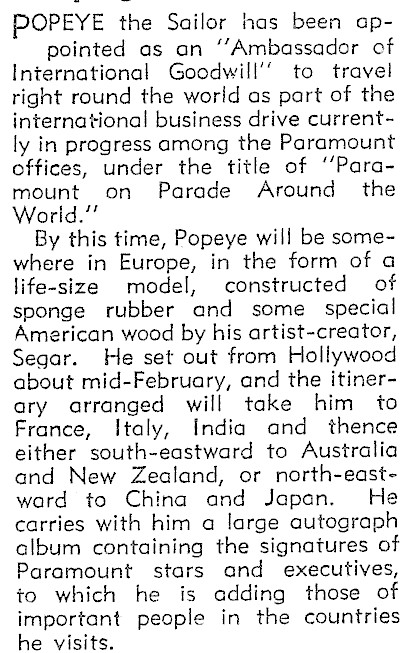 POPEYE the Sailor has been appointed as an "Ambassador of International Goodwill" to travel right round the world as part of the international business drive currently in progress among the Paramount offices, under the title of "Paramount on Parade Around the World."

By this time, Popeye will be somewhere in Europe, in the form of a life-size model, constructed of sponge rubber and some special American wood by his artist-creator, Segar. He set out from Hollywood about mid-February, and the itinerary arranged will take him to France, Italy, India and thence either south-eastward to Australia and New Zealand, or north-eastward to China and Japan. He carries with him a large autograph album containing the signatures of Paramount stars and executives, to which he is adding those of important people in the countries he visits.